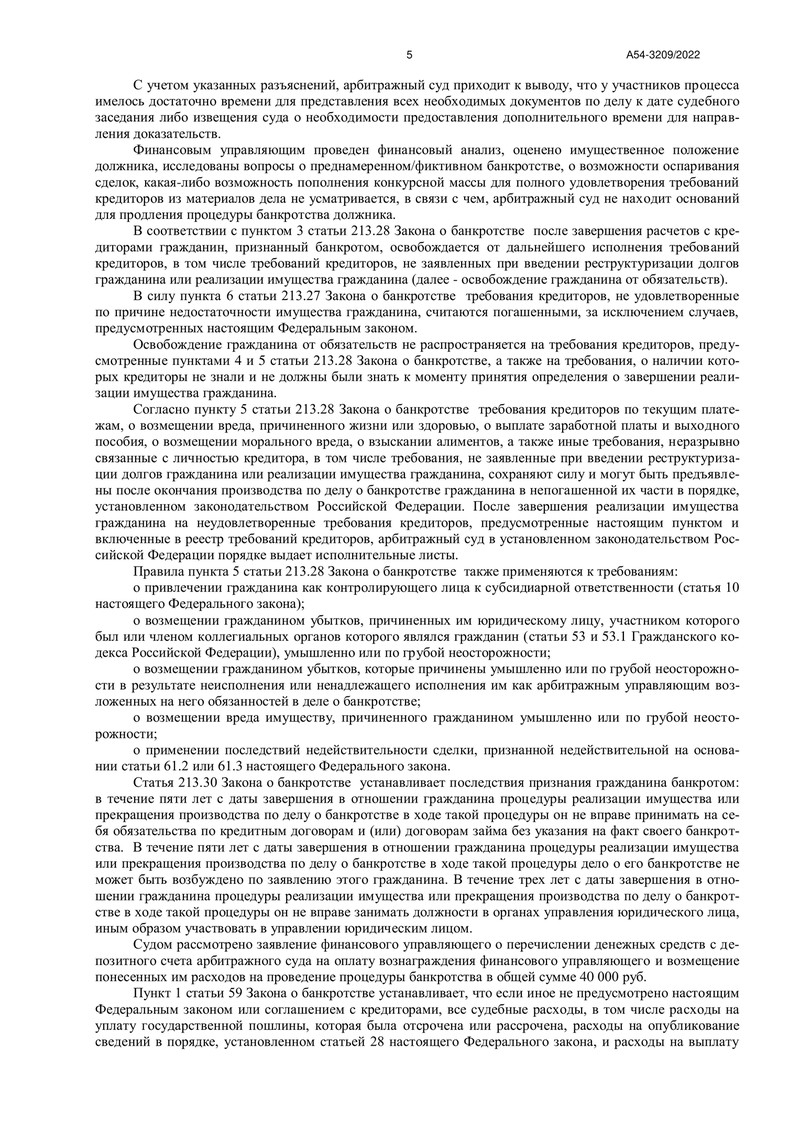 5 А54-3209/2022

С учетом указанных разъяснений, арбитражный суд приходит к выводу, что у участников процесса имелось достаточно времени для представления всех необходимых документов по делу к дате судебного заседания либо извещения суда о необходимости предоставления дополнительного времени для направления доказательств.

Финансовым управляющим проведен финансовый анализ, оценено имущественное положение должника, исследованы вопросы о преднамеренном/фиктивном банкротстве, о возможности оспаривания сделок, какая-либо возможность пополнения конкурсной массы для полного удовлетворения требований кредиторов из материалов дела не усматривается, в связи с чем, арбитражный суд не находит оснований для продления процедуры банкротства должника.

В соответствии с пунктом 3 статьи 213.28 Закона о банкротстве после завершения расчетов с кредиторами гражданин, признанный банкротом, освобождается от дальнейшего исполнения требований кредиторов, в том числе требований кредиторов, не заявленных при введении реструктуризации долгов гражданина или реализации имущества гражданина (далее - освобождение гражданина от обязательств).

В силу пункта 6 статьи 213.27 Закона о банкротстве требования кредиторов, не удовлетворенные по причине недостаточности имущества гражданина, считаются погашенными, за исключением случаев, предусмотренных настоящим Федеральным законом.

Освобождение гражданина от обязательств не распространяется на требования кредиторов, предусмотренные пунктами 4 и 5 статьи 213.28 Закона о банкротстве, а также на требования, о наличии которых кредиторы не знали и не должны были знать к моменту принятия определения о завершении реализации имущества гражданина.

Согласно пункту 5 статьи 213.28 Закона о банкротстве требования кредиторов по текущим платежам, о возмещении вреда, причиненного жизни или здоровью, о выплате заработной платы и выходного пособия, о возмещении морального вреда, о взыскании алиментов, а также иные требования, неразрывно связанные с личностью кредитора, в том числе требования, не заявленные при введении реструктуризации долгов гражданина или реализации имущества гражданина, сохраняют силу и могут быть предъявлены после окончания производства по делу о банкротстве гражданина в непогашенной их части в порядке, установленном законодательством Российской Федерации. После завершения реализации имущества гражданина на неудовлетворенные требования кредиторов, предусмотренные настоящим пунктом и включенные в реестр требований кредиторов, арбитражный суд в установленном законодательством Российской Федерации порядке выдает исполнительные листы.

Правила пункта 5 статьи 213.28 Закона о банкротстве также применяются к требованиям:

о привлечении гражданина как контролирующего лица к субсидиарной ответственности (статья 10 настоящего Федерального закона);

о возмещении гражданином убытков, причиненных им юридическому лицу, участником которого был или членом коллегиальных органов которого являлся гражданин (статьи 53 и 53.1 Гражданского кодекса Российской Федерации), умышленно или по грубой неосторожности;

о возмещении гражданином убытков, которые причинены умышленно или по грубой неосторожности в результате неисполнения или ненадлежащего исполнения им как арбитражным управляющим возложенных на него обязанностей в деле о банкротстве;

о возмещении вреда имуществу, причиненного гражданином умышленно или по грубой неосторожности;

о применении последствий недействительности сделки, признанной недействительной на основании статьи 61.2 или 61.3 настоящего Федерального закона.

Статья 213.30 Закона о банкротстве устанавливает последствия признания гражданина банкротом: в течение пяти лет с даты завершения в отношении гражданина процедуры реализации имущества или прекращения производства по делу о банкротстве в ходе такой процедуры он не вправе принимать на себя обязательства по кредитным договорам и (или) договорам займа без указания на факт своего банкротства. В течение пяти лет с даты завершения в отношении гражданина процедуры реализации имущества или прекращения производства по делу о банкротстве в ходе такой процедуры дело о его банкротстве не может быть возбуждено по заявлению этого гражданина. В течение трех лет с даты завершения в отношении гражданина процедуры реализации имущества или прекращения производства по делу о банкротстве в ходе такой процедуры он не вправе занимать должности в органах управления юридического лица, иным образом участвовать в управлении юридическим лицом.

Судом рассмотрено заявление финансового управляющего о перечислении денежных средств с депозитного счета арбитражного суда на оплату вознаграждения финансового управляющего и возмещение понесенных им расходов на проведение процедуры банкротства в общей сумме 40 000 руб.

Пункт 1 статьи 59 Закона о банкротстве устанавливает, что если иное не предусмотрено настоящим Федеральным законом или соглашением с кредиторами, все судебные расходы, в том числе расходы на уплату государственной пошлины, которая была отсрочена или рассрочена, расходы на опубликование сведений в порядке, установленном статьей 28 настоящего Федерального закона, и расходы на выплату